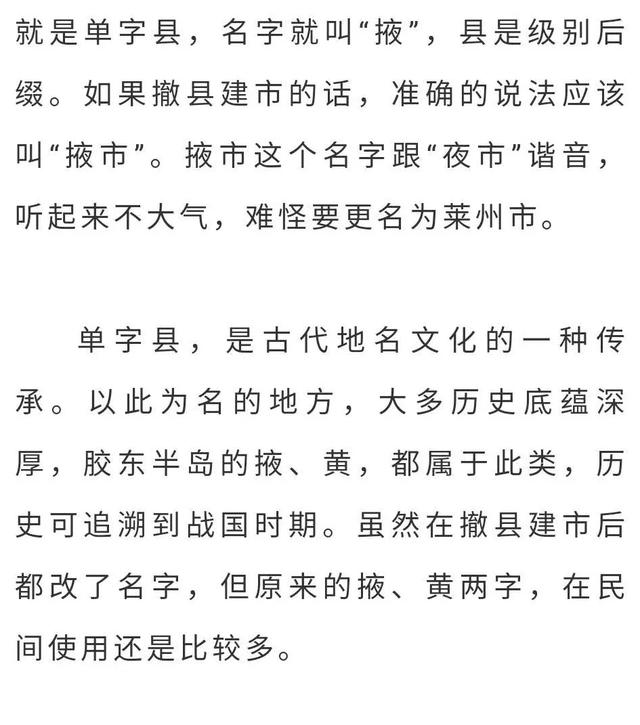 就是单字县，名字就叫“掖”，县是级别后缀。如果撤县建市的话，准确的说法应该叫“掖市”。掖市这个名字跟“夜市”谐音，听起来不大气，难怪要更名为莱州市。

单字县，是古代地名文化的一种传承。以此为名的地方，大多历史底蕴深厚，胶东半岛的掖、黄，都属于此类，历史可追溯到战国时期。虽然在撤县建市后都改了名字，但原来的掖、黄两字，在民间使用还是比较多。